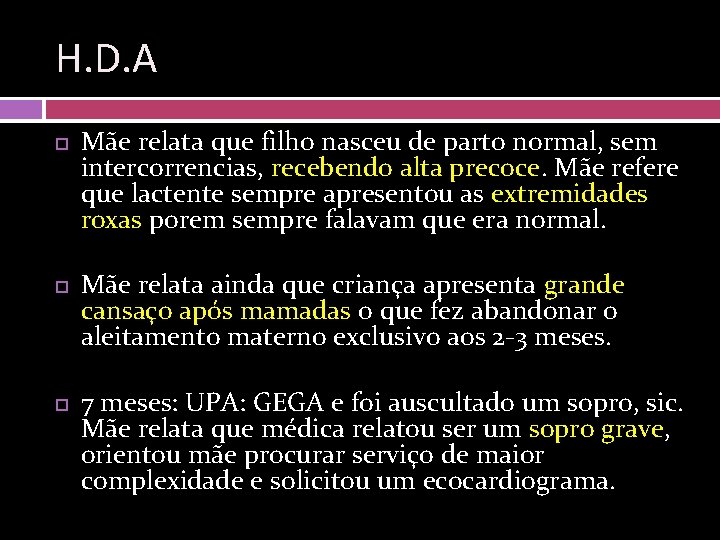 H.D.A

Mãe relata que filho nasceu de parto normal, sem intercorrencias, recebendo alta precoce. Mãe refere que lactente sempre apresentou as extremidades roxas porem sempre falavam que era normal.

Mãe relata ainda que criança apresenta grande cansaço após mamadas o que fez abandonar o aleitamento materno exclusivo aos 2-3 meses.

7 meses: UPA: GEGA e foi auscultado um sopro, sic. Mãe relata que médica relatou ser um sopro grave, orientou mãe procurar serviço de maior complexidade e solicitou um ecocardiograma.